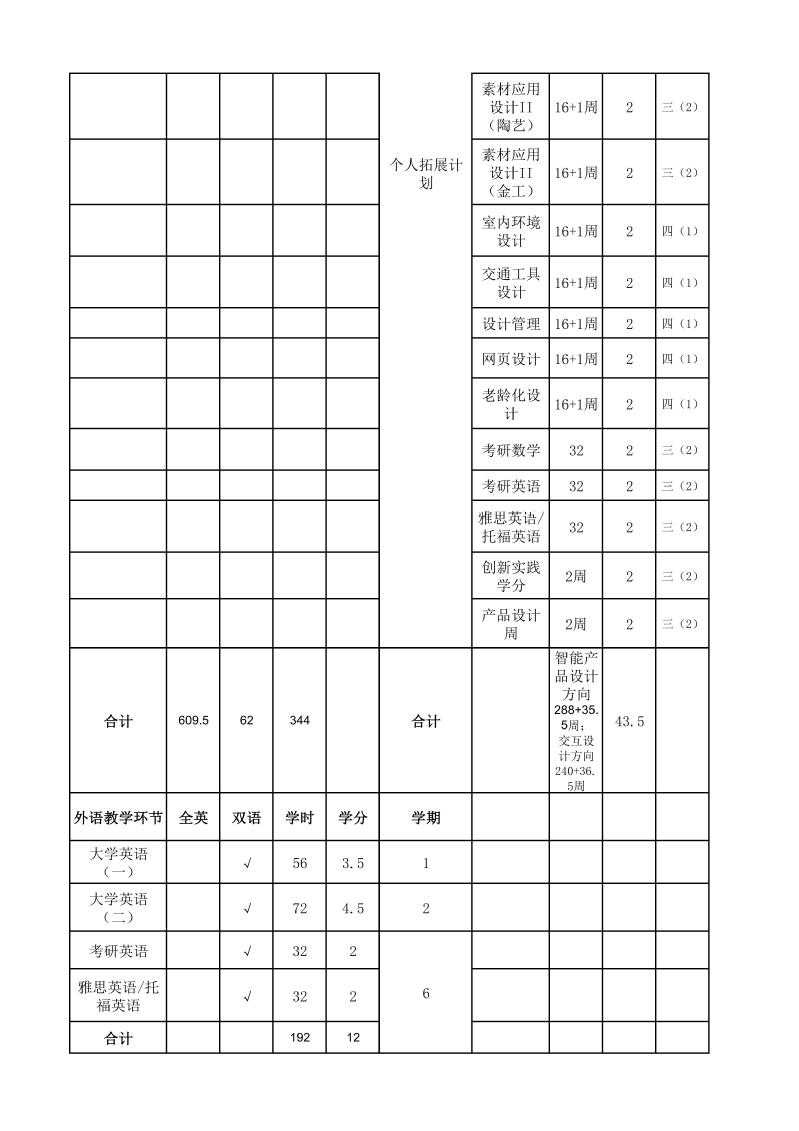 |  |  |  |  |  |  |  |  |  |  |
|---|---|---|---|---|---|---|---|---|---|
|  |  |  |  |  | 个人拓展计划 | 素材应用设计II（陶艺） | 16+1周 | 2 | 三（2） |
|  |  |  |  |  |  | 素材应用设计II（金工） | 16+1周 | 2 | 三（2） |
|  |  |  |  |  |  | 室内环境设计 | 16+1周 | 2 | 四（1） |
|  |  |  |  |  |  | 交通工具设计 | 16+1周 | 2 | 四（1） |
|  |  |  |  |  |  | 设计管理 | 16+1周 | 2 | 四（1） |
|  |  |  |  |  |  | 网页设计 | 16+1周 | 2 | 四（1） |
|  |  |  |  |  |  | 老龄化设计 | 16+1周 | 2 | 四（1） |
|  |  |  |  |  |  | 考研数学 | 32 | 2 | 三（2） |
|  |  |  |  |  |  | 考研英语 | 32 | 2 | 三（2） |
|  |  |  |  |  |  | 雅思英语/托福英语 | 32 | 2 | 三（2） |
|  |  |  |  |  |  | 创新实践学分 | 2周 | 2 | 三（2） |
|  |  |  |  |  |  | 产品设计周 | 2周 | 2 | 三（2） |
| 合计 | 609.5 | 62 | 344 |  | 合计 |  | 智能产品设计方向288+35.5周；交互设计方向240+36.5周 | 43.5 |  |
| 外语教学环节 | 全英 | 双语 | 学时 | 学分 | 学期 |  |  |  |  |
| 大学英语（一） |  | √ | 56 | 3.5 | 1 |  |  |  |  |
| 大学英语（二） |  | √ | 72 | 4.5 | 2 |  |  |  |  |
| 考研英语 |  | √ | 32 | 2 | 6 |  |  |  |  |
| 雅思英语/托福英语 |  | √ | 32 | 2 |  |  |  |  |  |
| 合计 |  |  | 192 | 12 |  |  |  |  |  |